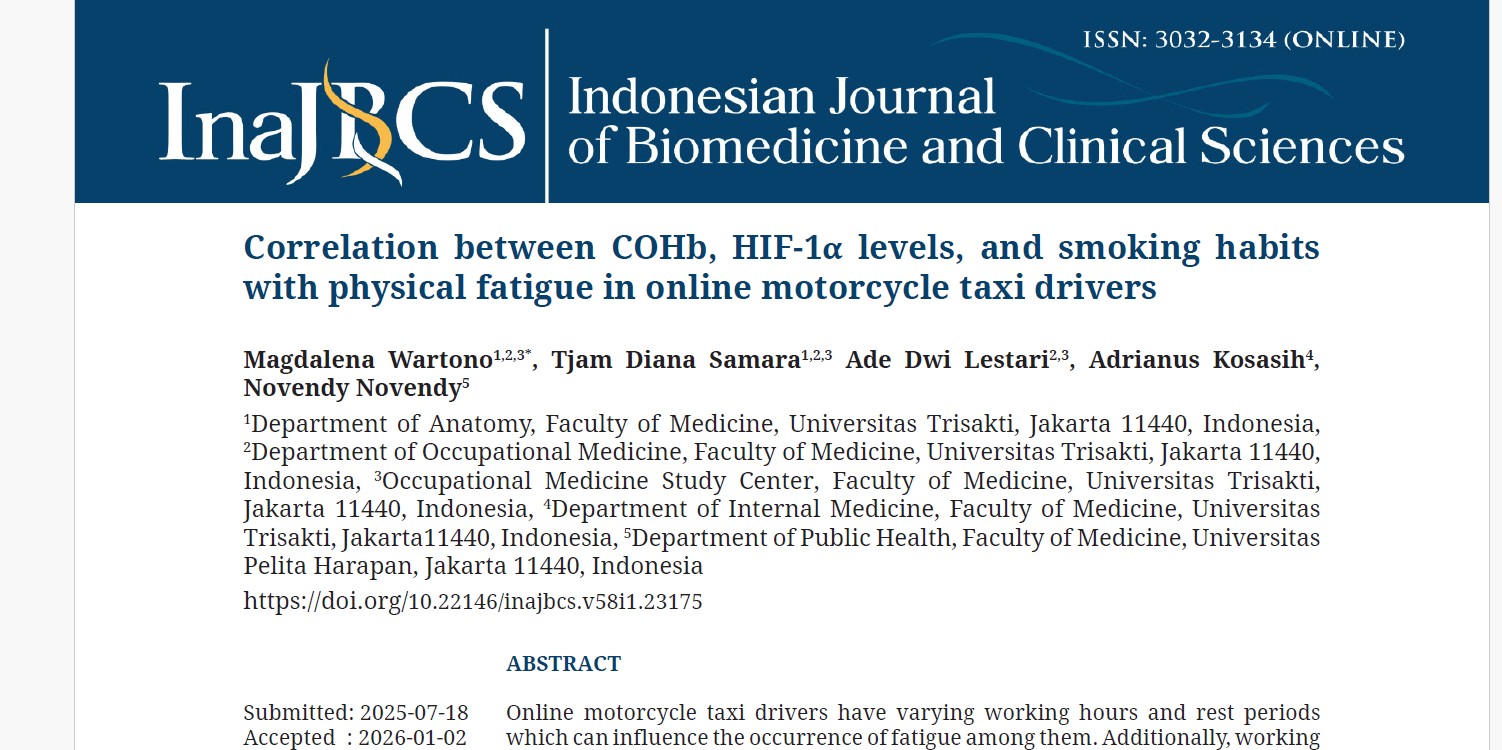 ISSN: 3032-3134 (ONLINE)

InaJBCS Indonesian Journal of Biomedicine and Clinical Sciences

Correlation between COHb, HIF-1α levels, and smoking habits with physical fatigue in online motorcycle taxi drivers

Magdalena Wartono$^{1,2,3*}$, Tjam Diana Samara$^{1,2,3}$ Ade Dwi Lestari$^{2,3}$, Adrianus Kosasih$^{4}$, Novendy Novendy$^{5}$

$^{1}$Department of Anatomy, Faculty of Medicine, Universitas Trisakti, Jakarta 11440, Indonesia, $^{2}$Department of Occupational Medicine, Faculty of Medicine, Universitas Trisakti, Jakarta 11440, Indonesia, $^{3}$Occupational Medicine Study Center, Faculty of Medicine, Universitas Trisakti, Jakarta 11440, Indonesia, $^{4}$Department of Internal Medicine, Faculty of Medicine, Universitas Trisakti, Jakarta11440, Indonesia, $^{5}$Department of Public Health, Faculty of Medicine, Universitas Pelita Harapan, Jakarta 11440, Indonesia

https://doi.org/10.22146/inajbcs.v58i1.23175

ABSTRACT

Submitted: 2025-07-18
Accepted : 2026-01-02

Online motorcycle taxi drivers have varying working hours and rest periods which can influence the occurrence of fatigue among them. Additionally, working